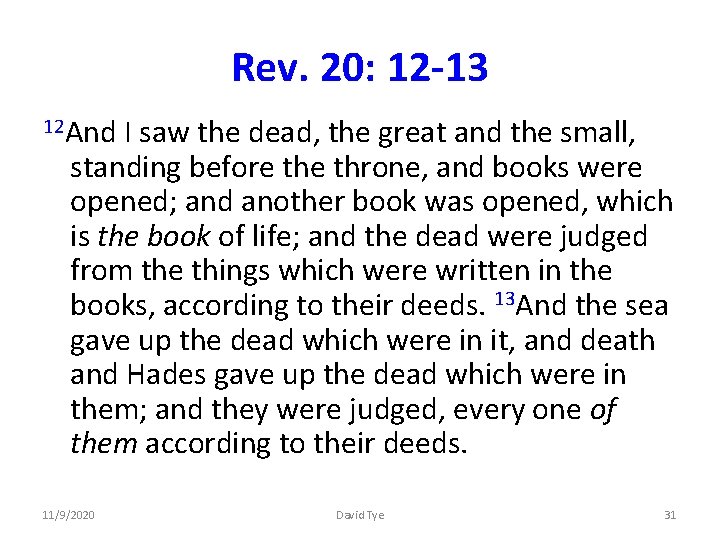 Rev. 20: 12-13

$^{12}$And I saw the dead, the great and the small, standing before the throne, and books were opened; and another book was opened, which is the book of life; and the dead were judged from the things which were written in the books, according to their deeds. $^{13}$And the sea gave up the dead which were in it, and death and Hades gave up the dead which were in them; and they were judged, every one of them according to their deeds.

11/9/2020 David Tye 31